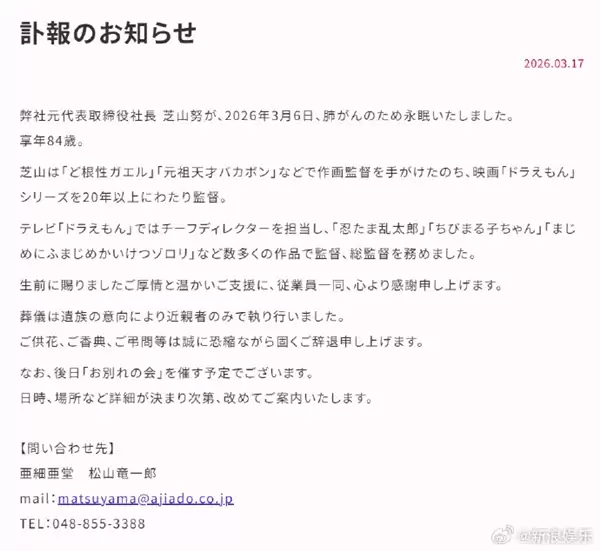 訃報のお知らせ

2026.03.17

弊社元代表取締役社長 芝山努が、2026年3月6日、肺がんのため永眠いたしました。
享年84歳。

芝山は「ど根性ガエル」「元祖天才バカボン」などで作画監督を手がけたのち、映画「ドラえもん」シリーズを20年以上にわたり監督。

テレビ「ドラえもん」ではチーフディレクターを担当し、「忍たま乱太郎」「ちびまる子ちゃん」「まじめにふまじめかいけつゾロリ」など数多くの作品で監督、総監督を務めました。

生前に賜りましたご厚情と温かいご支援に、従業員一同、心より感謝申し上げます。

葬儀は遺族の意向により近親者のみで執り行いました。
ご供花、ご香典、ご弔問等は誠に恐縮ながら固くご辞退申し上げます。

なお、後日「お別れの会」を催す予定でございます。
日時、場所など詳細が決まり次第、改めてご案内いたします。

【問い合わせ先】
亜細亜堂　松山竜一郎
mail：matsuyama@ajiado.co.jp
TEL：048-855-3388

@新浪娱乐